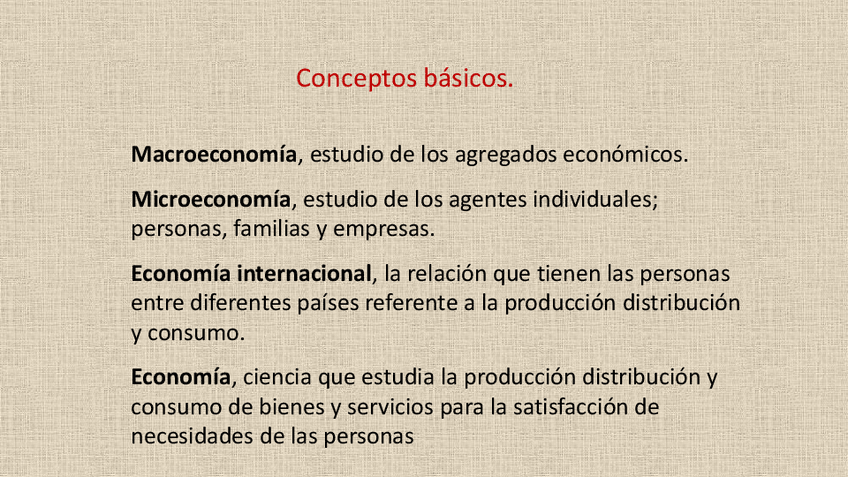 Conceptos básicos.

Macroeconomía, estudio de los agregados económicos.

Microeconomía, estudio de los agentes individuales; personas, familias y empresas.

Economía internacional, la relación que tienen las personas entre diferentes países referente a la producción distribución y consumo.

Economía, ciencia que estudia la producción distribución y consumo de bienes y servicios para la satisfacción de necesidades de las personas